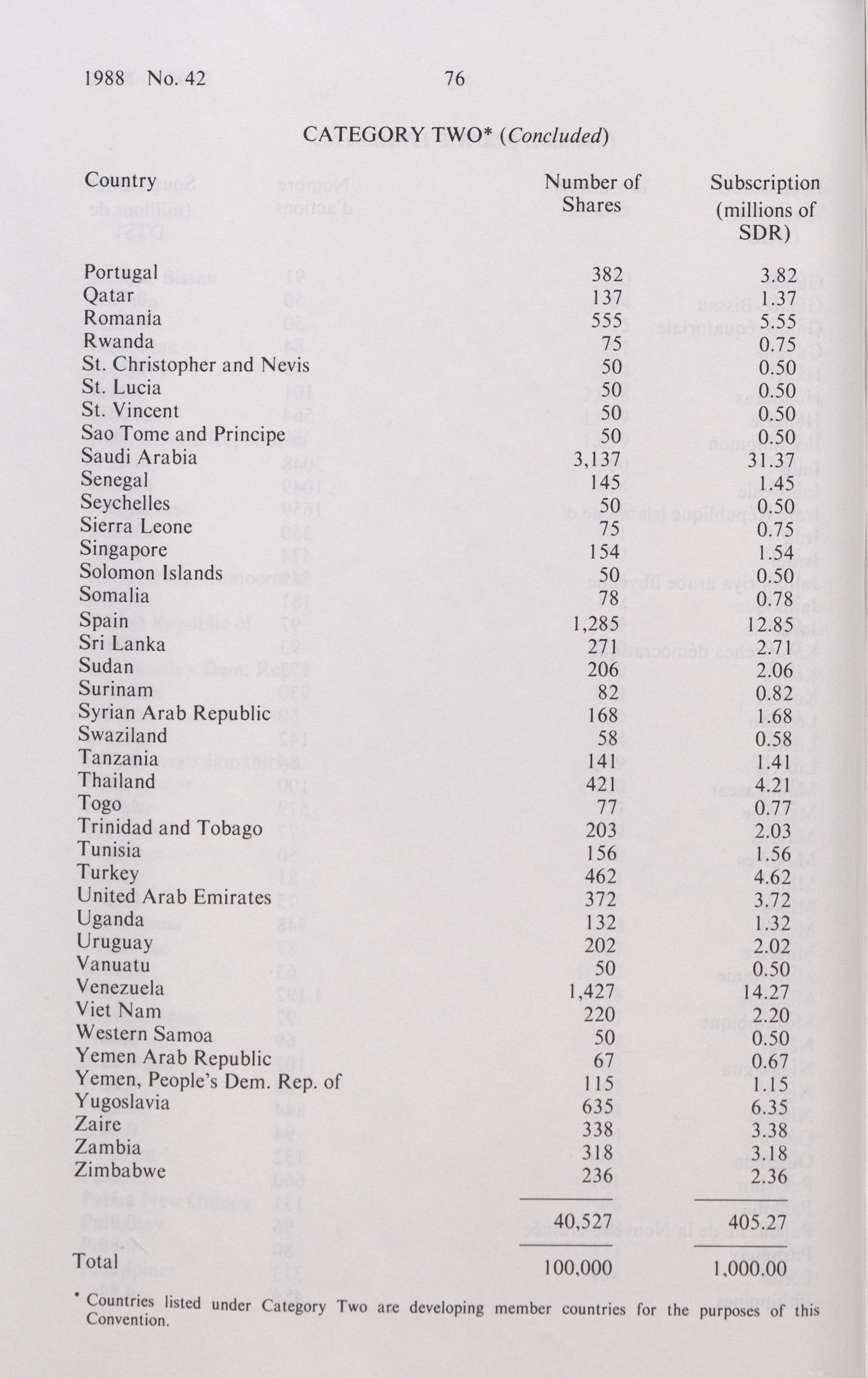 1988 No. 42 76

CATEGORY TWO* (Concluded)

| Country | Number of Shares | Subscription (millions of SDR) |
|---|---|---|
| Portugal | 382 | 3.82 |
| Qatar | 137 | 1.37 |
| Romania | 555 | 5.55 |
| Rwanda | 75 | 0.75 |
| St. Christopher and Nevis | 50 | 0.50 |
| St. Lucia | 50 | 0.50 |
| St. Vincent | 50 | 0.50 |
| Sao Tome and Principe | 50 | 0.50 |
| Saudi Arabia | 3,137 | 31.37 |
| Senegal | 145 | 1.45 |
| Seychelles | 50 | 0.50 |
| Sierra Leone | 75 | 0.75 |
| Singapore | 154 | 1.54 |
| Solomon Islands | 50 | 0.50 |
| Somalia | 78 | 0.78 |
| Spain | 1,285 | 12.85 |
| Sri Lanka | 271 | 2.71 |
| Sudan | 206 | 2.06 |
| Surinam | 82 | 0.82 |
| Syrian Arab Republic | 168 | 1.68 |
| Swaziland | 58 | 0.58 |
| Tanzania | 141 | 1.41 |
| Thailand | 421 | 4.21 |
| Togo | 77 | 0.77 |
| Trinidad and Tobago | 203 | 2.03 |
| Tunisia | 156 | 1.56 |
| Turkey | 462 | 4.62 |
| United Arab Emirates | 372 | 3.72 |
| Uganda | 132 | 1.32 |
| Uruguay | 202 | 2.02 |
| Vanuatu | 50 | 0.50 |
| Venezuela | 1,427 | 14.27 |
| Viet Nam | 220 | 2.20 |
| Western Samoa | 50 | 0.50 |
| Yemen Arab Republic | 67 | 0.67 |
| Yemen, People's Dem. Rep. of | 115 | 1.15 |
| Yugoslavia | 635 | 6.35 |
| Zaire | 338 | 3.38 |
| Zambia | 318 | 3.18 |
| Zimbabwe | 236 | 2.36 |
| | 40,527 | 405.27 |
| Total | 100,000 | 1,000.00 |

* Countries listed under Category Two are developing member countries for the purposes of this Convention.